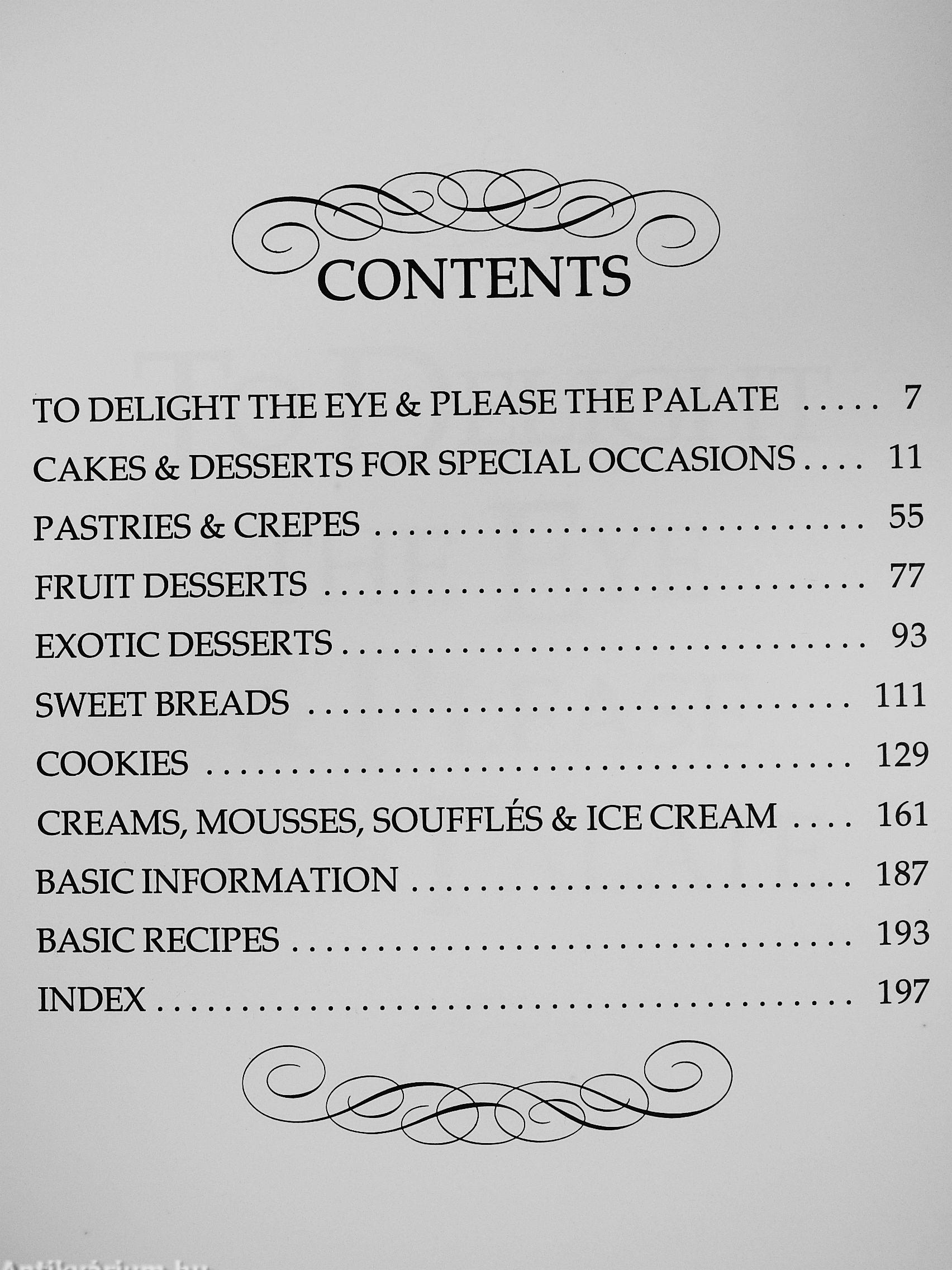 CONTENTS

TO DELIGHT THE EYE & PLEASE THE PALATE 7
CAKES & DESSERTS FOR SPECIAL OCCASIONS 11
PASTRIES & CREPES 55
FRUIT DESSERTS 77
EXOTIC DESSERTS 93
SWEET BREADS 111
COOKIES 129
CREAMS, MOUSSES, SOUFFLÉS & ICE CREAM 161
BASIC INFORMATION 187
BASIC RECIPES 193
INDEX 197

Antikvárium.hu